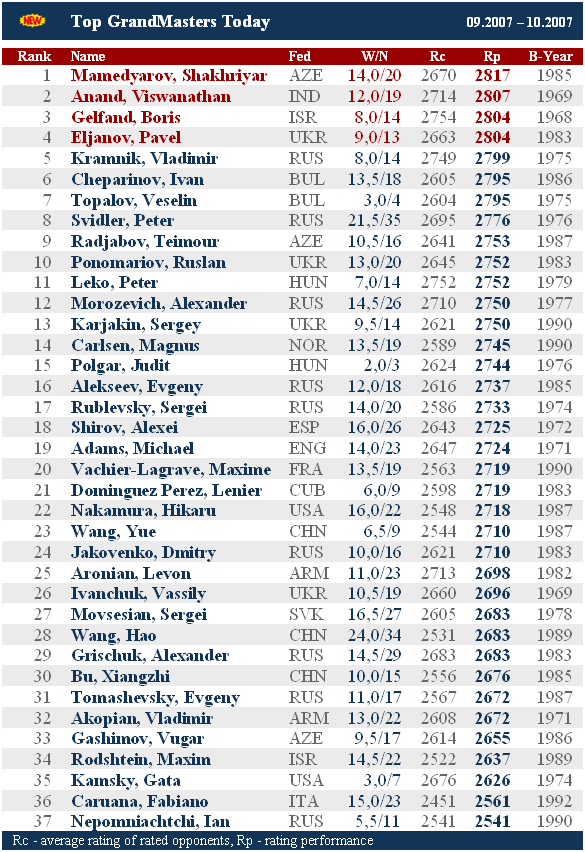 NEW

Top GrandMasters Today

09.2007 – 10.2007

| Rank | Name | Fed | W/N | Rc | Rp | B-Year |
|---|---|---|---|---|---|---|
| 1 | Mamedyarov, Shakhriyar | AZE | 14,0/20 | 2670 | 2817 | 1985 |
| 2 | Anand, Viswanathan | IND | 12,0/19 | 2714 | 2807 | 1969 |
| 3 | Gelfand, Boris | ISR | 8,0/14 | 2754 | 2804 | 1968 |
| 4 | Eljanov, Pavel | UKR | 9,0/13 | 2663 | 2804 | 1983 |
| 5 | Kramnik, Vladimir | RUS | 8,0/14 | 2749 | 2799 | 1975 |
| 6 | Cheparinov, Ivan | BUL | 13,5/18 | 2605 | 2795 | 1986 |
| 7 | Topalov, Veselin | BUL | 3,0/4 | 2604 | 2795 | 1975 |
| 8 | Svidler, Peter | RUS | 21,5/35 | 2695 | 2776 | 1976 |
| 9 | Radjabov, Teimour | AZE | 10,5/16 | 2641 | 2753 | 1987 |
| 10 | Ponomariov, Ruslan | UKR | 13,0/20 | 2645 | 2752 | 1983 |
| 11 | Leko, Peter | HUN | 7,0/14 | 2752 | 2752 | 1979 |
| 12 | Morozevich, Alexander | RUS | 14,5/26 | 2710 | 2750 | 1977 |
| 13 | Karjakin, Sergey | UKR | 9,5/14 | 2621 | 2750 | 1990 |
| 14 | Carlsen, Magnus | NOR | 13,5/19 | 2589 | 2745 | 1990 |
| 15 | Polgar, Judit | HUN | 2,0/3 | 2624 | 2744 | 1976 |
| 16 | Alekseev, Evgeny | RUS | 12,0/18 | 2616 | 2737 | 1985 |
| 17 | Rublevsky, Sergei | RUS | 14,0/20 | 2586 | 2733 | 1974 |
| 18 | Shirov, Alexei | ESP | 16,0/26 | 2643 | 2725 | 1972 |
| 19 | Adams, Michael | ENG | 14,0/23 | 2647 | 2724 | 1971 |
| 20 | Vachier-Lagrave, Maxime | FRA | 13,5/19 | 2563 | 2719 | 1990 |
| 21 | Dominguez Perez, Lenier | CUB | 6,0/9 | 2598 | 2719 | 1983 |
| 22 | Nakamura, Hikaru | USA | 16,0/22 | 2548 | 2718 | 1987 |
| 23 | Wang, Yue | CHN | 6,5/9 | 2544 | 2710 | 1987 |
| 24 | Jakovenko, Dmitry | RUS | 10,0/16 | 2621 | 2710 | 1983 |
| 25 | Aronian, Levon | ARM | 11,0/23 | 2713 | 2698 | 1982 |
| 26 | Ivanchuk, Vassily | UKR | 10,5/19 | 2660 | 2696 | 1969 |
| 27 | Movsesian, Sergei | SVK | 16,5/27 | 2605 | 2683 | 1978 |
| 28 | Wang, Hao | CHN | 24,0/34 | 2531 | 2683 | 1989 |
| 29 | Grischuk, Alexander | RUS | 14,5/29 | 2683 | 2683 | 1983 |
| 30 | Bu, Xiangzhi | CHN | 10,0/15 | 2556 | 2676 | 1985 |
| 31 | Tomashevsky, Evgeny | RUS | 11,0/17 | 2567 | 2672 | 1987 |
| 32 | Akopian, Vladimir | ARM | 13,0/22 | 2608 | 2672 | 1971 |
| 33 | Gashimov, Vugar | AZE | 9,5/17 | 2614 | 2655 | 1986 |
| 34 | Rodshtein, Maxim | ISR | 14,5/22 | 2522 | 2637 | 1989 |
| 35 | Kamsky, Gata | USA | 3,0/7 | 2676 | 2626 | 1974 |
| 36 | Caruana, Fabiano | ITA | 15,0/23 | 2451 | 2561 | 1992 |
| 37 | Nepomniachtchi, Ian | RUS | 5,5/11 | 2541 | 2541 | 1990 |

Rc - average rating of rated opponents, Rp - rating performance